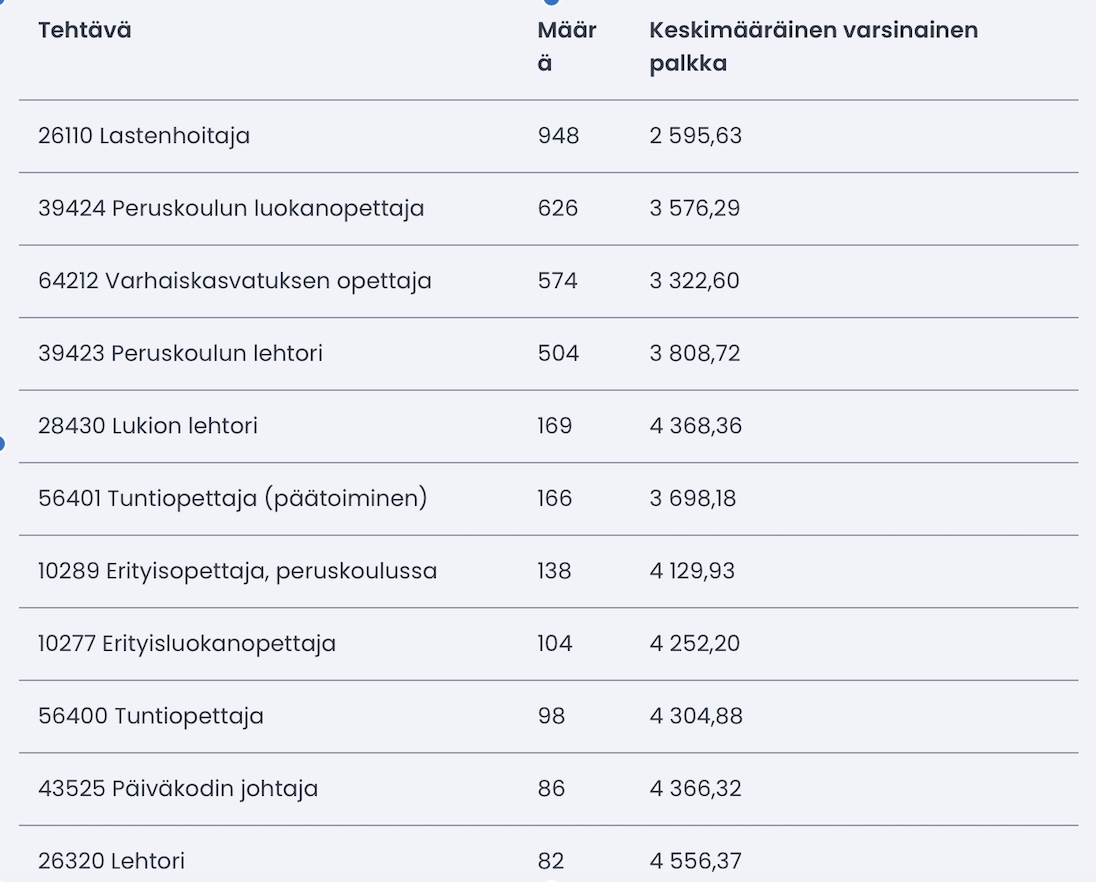 | Tehtävä | Määrä | Keskimääräinen varsinainen palkka |
|---|---|---|
| 26110 Lastenhoitaja | 948 | 2 595,63 |
| 39424 Peruskoulun luokanopettaja | 626 | 3 576,29 |
| 64212 Varhaiskasvatuksen opettaja | 574 | 3 322,60 |
| 39423 Peruskoulun lehtori | 504 | 3 808,72 |
| 28430 Lukion lehtori | 169 | 4 368,36 |
| 56401 Tuntiopettaja (päätoiminen) | 166 | 3 698,18 |
| 10289 Erityisopettaja, peruskoulussa | 138 | 4 129,93 |
| 10277 Erityisluokanopettaja | 104 | 4 252,20 |
| 56400 Tuntiopettaja | 98 | 4 304,88 |
| 43525 Päiväkodin johtaja | 86 | 4 366,32 |
| 26320 Lehtori | 82 | 4 556,37 |